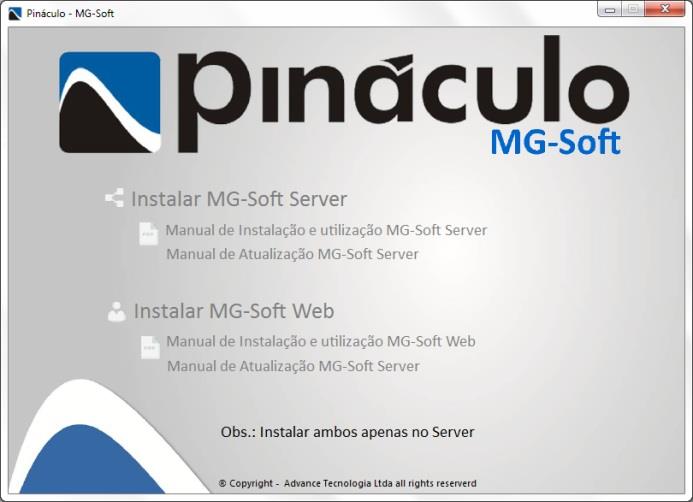 Pináculo - MG-Soft

pináculo
MG-Soft

Instalar MG-Soft Server
Manual de Instalação e utilização MG-Soft Server
Manual de Atualização MG-Soft Server

Instalar MG-Soft Web
Manual de Instalação e utilização MG-Soft Web
Manual de Atualização MG-Soft Server

Obs.: Instalar ambos apenas no Server

© Copyright - Advance Tecnologia Ltda all rights reserverd